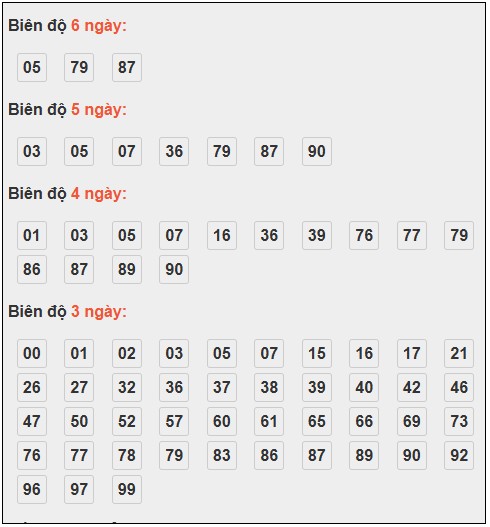 Biên độ 6 ngày:

05 79 87

Biên độ 5 ngày:

03 05 07 36 79 87 90

Biên độ 4 ngày:

01 03 05 07 16 36 39 76 77 79
86 87 89 90

Biên độ 3 ngày:

00 01 02 03 05 07 15 16 17 21
26 27 32 36 37 38 39 40 42 46
47 50 52 57 60 61 65 66 69 73
76 77 78 79 83 86 87 89 90 92
96 97 99